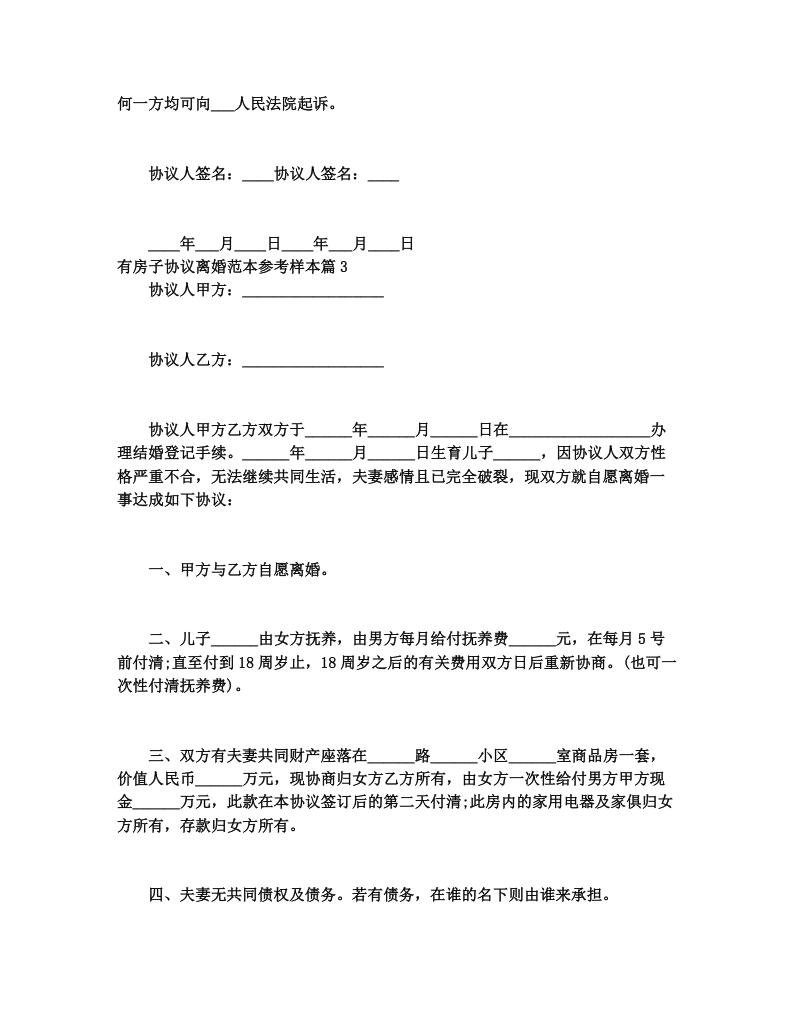 何一方均可向___人民法院起诉。

协议人签名：____协议人签名：____

____年___月____日____年___月____日

有房子协议离婚范本参考样本篇 3

协议人甲方：__________________

协议人乙方：__________________

协议人甲方乙方双方于______年______月______日在__________________办理结婚登记手续。______年______月______日生育儿子______，因协议人双方性格严重不合，无法继续共同生活，夫妻感情且已完全破裂，现双方就自愿离婚一事达成如下协议：

一、甲方与乙方自愿离婚。

二、儿子______由女方抚养，由男方每月给付抚养费______元，在每月 5 号前付清;直至付到 18 周岁止，18 周岁之后的有关费用双方日后重新协商。(也可一次性付清抚养费)。

三、双方有夫妻共同财产座落在______路______小区______室商品房一套，价值人民币______万元，现协商归女方乙方所有，由女方一次性给付男方甲方现金______万元，此款在本协议签订后的第二天付清;此房内的家用电器及家俱归女方所有，存款归女方所有。

四、夫妻无共同债权及债务。若有债务，在谁的名下则由谁来承担。